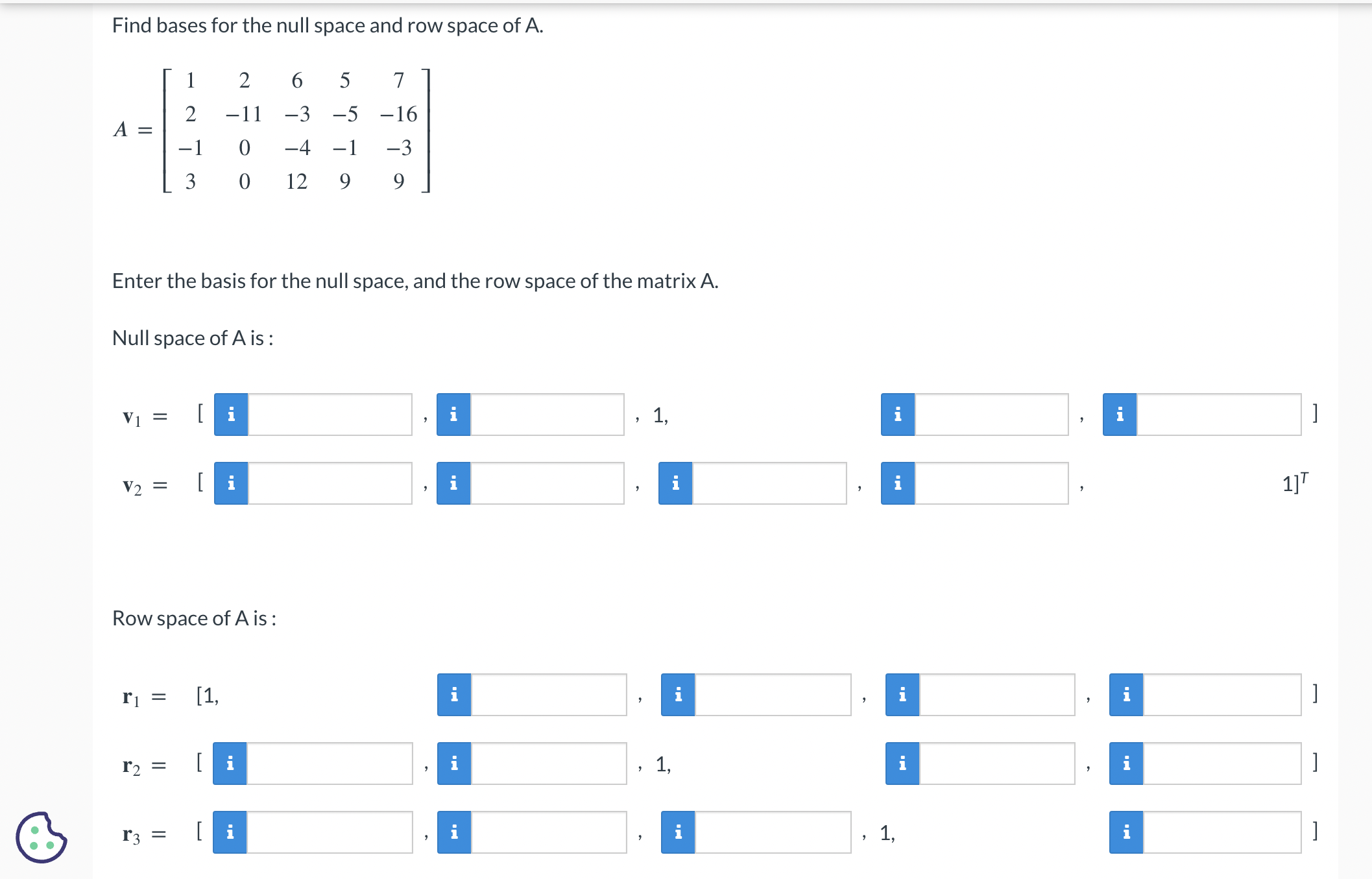 Find bases for the null space and row space of A.

$A = \begin{bmatrix} 1 & 2 & 6 & 5 & 7 \\ 2 & -11 & -3 & -5 & -16 \\ -1 & 0 & -4 & -1 & -3 \\ 3 & 0 & 12 & 9 & 9 \end{bmatrix}$

Enter the basis for the null space, and the row space of the matrix A.

Null space of A is :

$\mathbf{v}_1 =$ [ i , i , 1, i , i ]

$\mathbf{v}_2 =$ [ i , i , i , i , $1]^T$

Row space of A is :

$\mathbf{r}_1 =$ [1, i , i , i , i ]

$\mathbf{r}_2 =$ [ i , i , 1, i , i ]

$\mathbf{r}_3 =$ [ i , i , i , 1, i ]